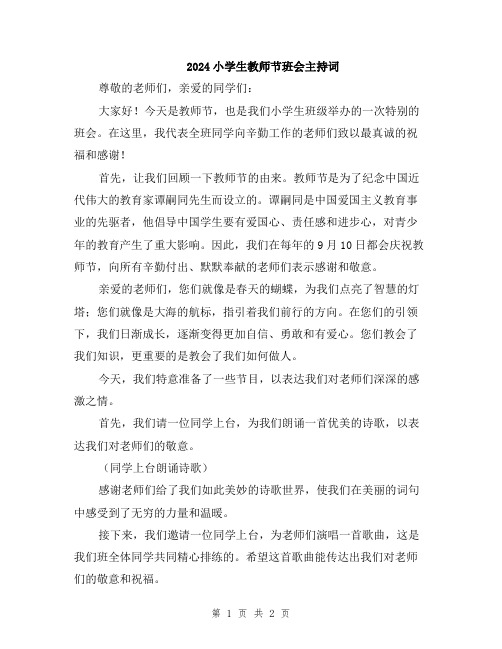 2024 小学生教师节班会主持词

尊敬的老师们，亲爱的同学们：

大家好！今天是教师节，也是我们小学生班级举办的一次特别的班会。在这里，我代表全班同学向辛勤工作的老师们致以最真诚的祝福和感谢！

首先，让我们回顾一下教师节的由来。教师节是为了纪念中国近代伟大的教育家谭嗣同先生而设立的。谭嗣同是中国爱国主义教育事业的先驱者，他倡导中国学生要有爱国心、责任感和进步心，对青少年的教育产生了重大影响。因此，我们在每年的 9 月 10 日都会庆祝教师节，向所有辛勤付出、默默奉献的老师们表示感谢和敬意。

亲爱的老师们，您们就像是春天的蝴蝶，为我们点亮了智慧的灯塔；您们就像是大海的航标，指引着我们前行的方向。在您们的引领下，我们日渐成长，逐渐变得更加自信、勇敢和有爱心。您们教会了我们知识，更重要的是教会了我们如何做人。

今天，我们特意准备了一些节目，以表达我们对老师们深深的感激之情。

首先，我们请一位同学上台，为我们朗诵一首优美的诗歌，以表达我们对老师们的敬意。

（同学上台朗诵诗歌）

感谢老师们给了我们如此美妙的诗歌世界，使我们在美丽的词句中感受到了无穷的力量和温暖。

接下来，我们邀请一位同学上台，为老师们演唱一首歌曲，这是我们班全体同学共同精心排练的。希望这首歌曲能传达出我们对老师们的敬意和祝福。

第 1 页 共 2 页